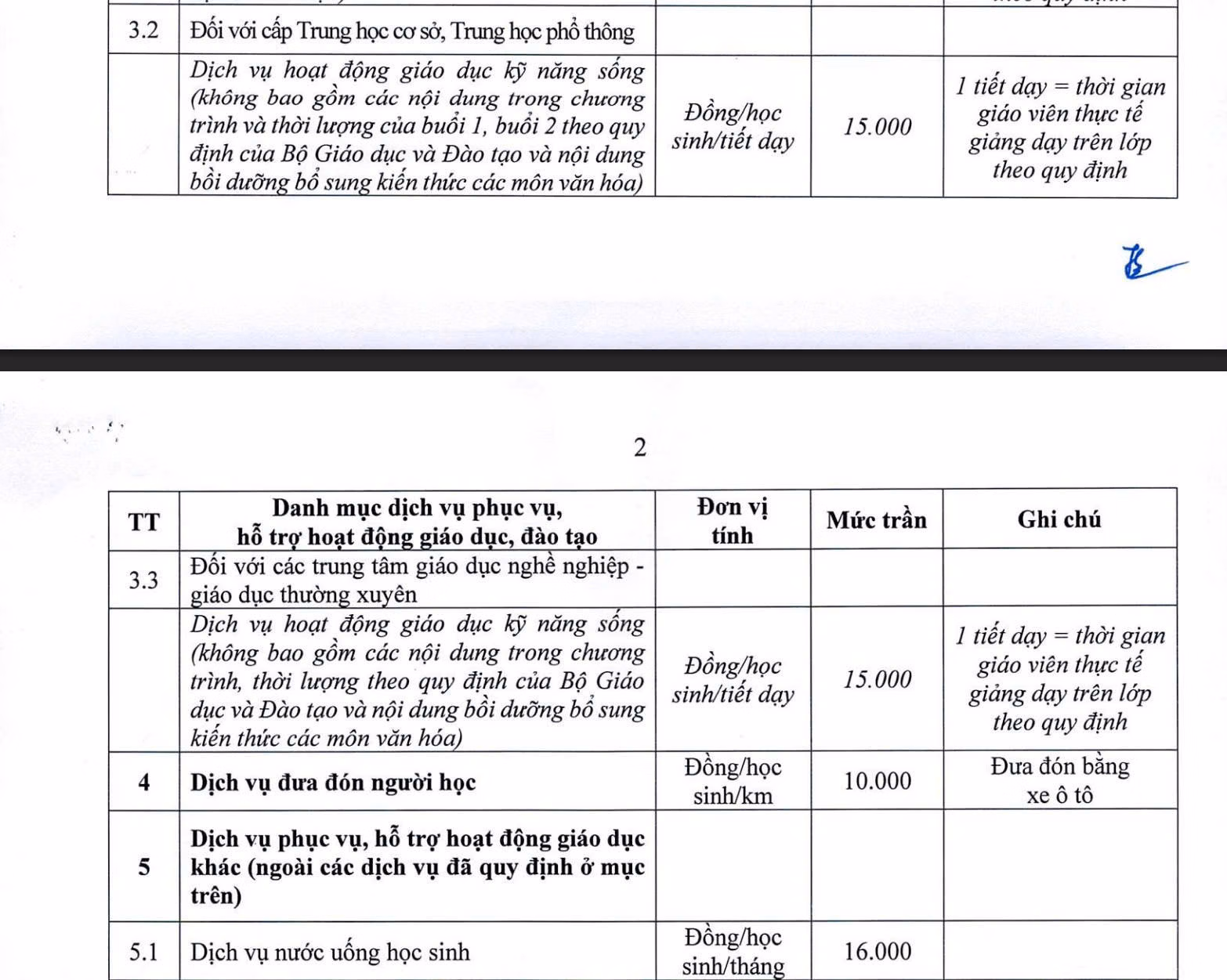 | 3.2 | Đối với cấp Trung học cơ sở, Trung học phổ thông | | | |
|---|---|---|---|---|
| | Dịch vụ hoạt động giáo dục kỹ năng sống (không bao gồm các nội dung trong chương trình và thời lượng của buổi 1, buổi 2 theo quy định của Bộ Giáo dục và Đào tạo và nội dung bồi dưỡng bổ sung kiến thức các môn văn hóa) | Đồng/học sinh/tiết dạy | 15.000 | 1 tiết dạy = thời gian giáo viên thực tế giảng dạy trên lớp theo quy định |

2

| TT | Danh mục dịch vụ phục vụ, hỗ trợ hoạt động giáo dục, đào tạo | Đơn vị tính | Mức trần | Ghi chú |
|---|---|---|---|---|
| 3.3 | Đối với các trung tâm giáo dục nghề nghiệp - giáo dục thường xuyên | | | |
| | Dịch vụ hoạt động giáo dục kỹ năng sống (không bao gồm các nội dung trong chương trình, thời lượng theo quy định của Bộ Giáo dục và Đào tạo và nội dung bồi dưỡng bổ sung kiến thức các môn văn hóa) | Đồng/học sinh/tiết dạy | 15.000 | 1 tiết dạy = thời gian giáo viên thực tế giảng dạy trên lớp theo quy định |
| 4 | Dịch vụ đưa đón người học | Đồng/học sinh/km | 10.000 | Đưa đón bằng xe ô tô |
| 5 | Dịch vụ phục vụ, hỗ trợ hoạt động giáo dục khác (ngoài các dịch vụ đã quy định ở mục trên) | | | |
| 5.1 | Dịch vụ nước uống học sinh | Đồng/học sinh/tháng | 16.000 | |